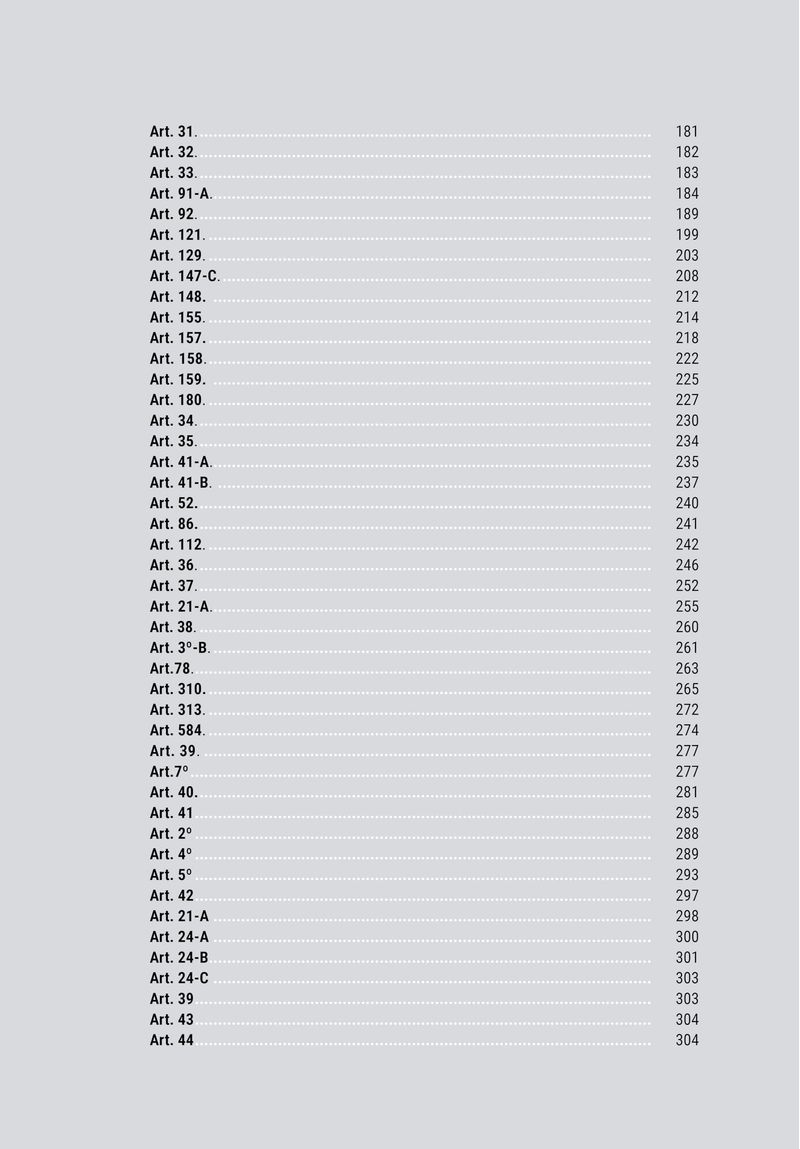 Art. 31. 181
Art. 32. 182
Art. 33. 183
Art. 91-A. 184
Art. 92. 189
Art. 121. 199
Art. 129. 203
Art. 147-C. 208
Art. 148. 212
Art. 155. 214
Art. 157. 218
Art. 158. 222
Art. 159. 225
Art. 180. 227
Art. 34. 230
Art. 35. 234
Art. 41-A. 235
Art. 41-B. 237
Art. 52. 240
Art. 86. 241
Art. 112. 242
Art. 36. 246
Art. 37. 252
Art. 21-A. 255
Art. 38. 260
Art. 3º-B. 261
Art.78. 263
Art. 310. 265
Art. 313. 272
Art. 584. 274
Art. 39. 277
Art.7º 277
Art. 40. 281
Art. 41 285
Art. 2º 288
Art. 4º 289
Art. 5º 293
Art. 42 297
Art. 21-A 298
Art. 24-A 300
Art. 24-B 301
Art. 24-C 303
Art. 39 303
Art. 43 304
Art. 44 304